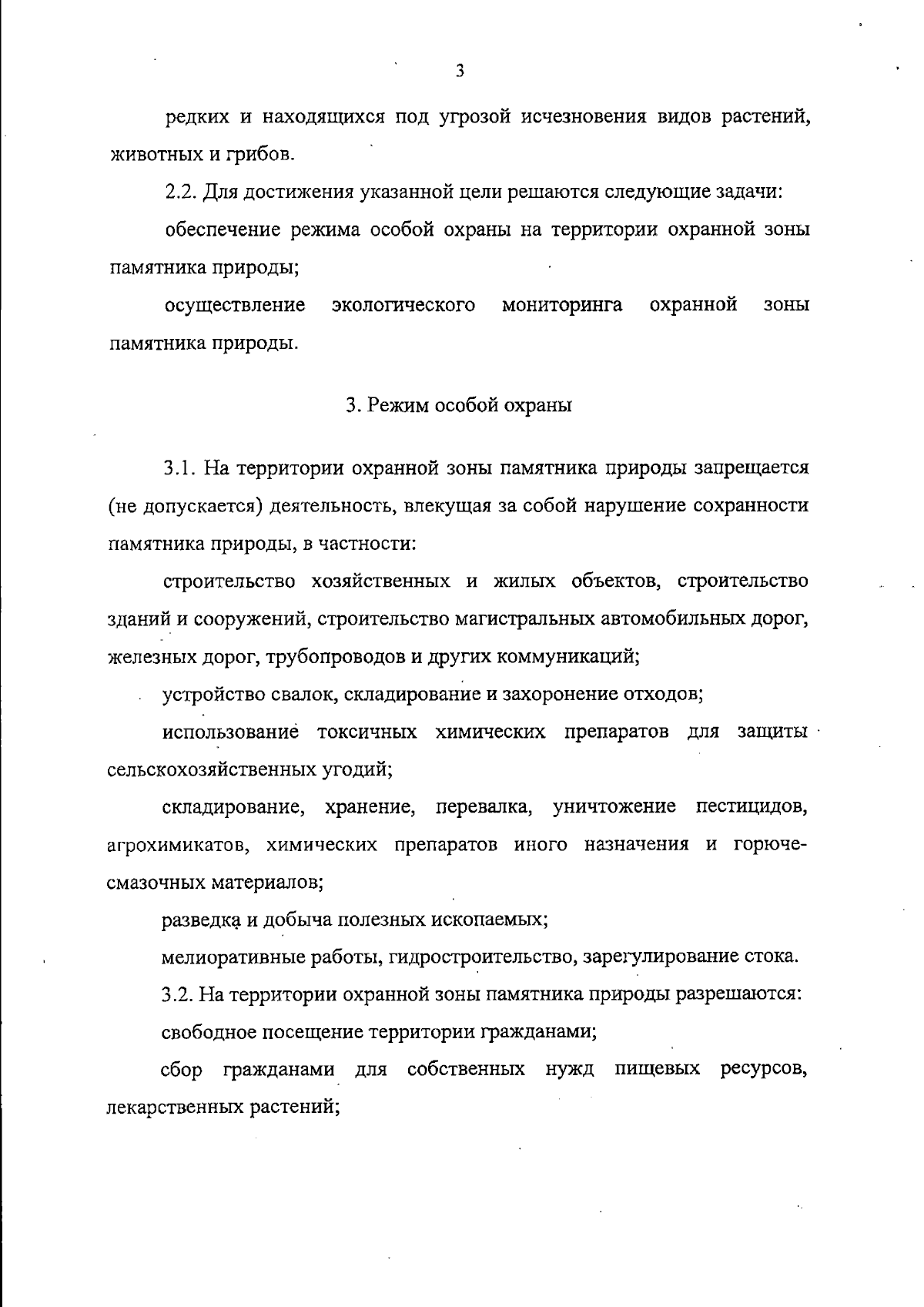 3

редких и находящихся под угрозой исчезновения видов растений, животных и грибов.

2.2. Для достижения указанной цели решаются следующие задачи:

обеспечение режима особой охраны на территории охранной зоны памятника природы;

осуществление экологического мониторинга охранной зоны памятника природы.

3. Режим особой охраны

3.1. На территории охранной зоны памятника природы запрещается (не допускается) деятельность, влекущая за собой нарушение сохранности памятника природы, в частности:

строительство хозяйственных и жилых объектов, строительство зданий и сооружений, строительство магистральных автомобильных дорог, железных дорог, трубопроводов и других коммуникаций;

устройство свалок, складирование и захоронение отходов;

использование токсичных химических препаратов для защиты сельскохозяйственных угодий;

складирование, хранение, перевалка, уничтожение пестицидов, агрохимикатов, химических препаратов иного назначения и горюче-смазочных материалов;

разведка и добыча полезных ископаемых;

мелиоративные работы, гидростроительство, зарегулирование стока.

3.2. На территории охранной зоны памятника природы разрешаются:

свободное посещение территории гражданами;

сбор гражданами для собственных нужд пищевых ресурсов, лекарственных растений;